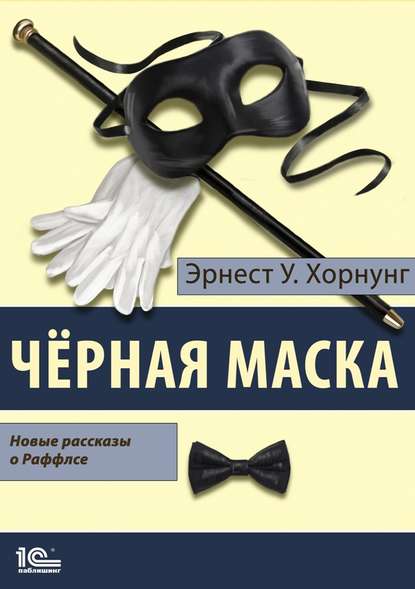 Эрнест У. Хорнунг

ЧЁРНАЯ МАСКА

Новые рассказы о Раффлсе

1С паблишинг